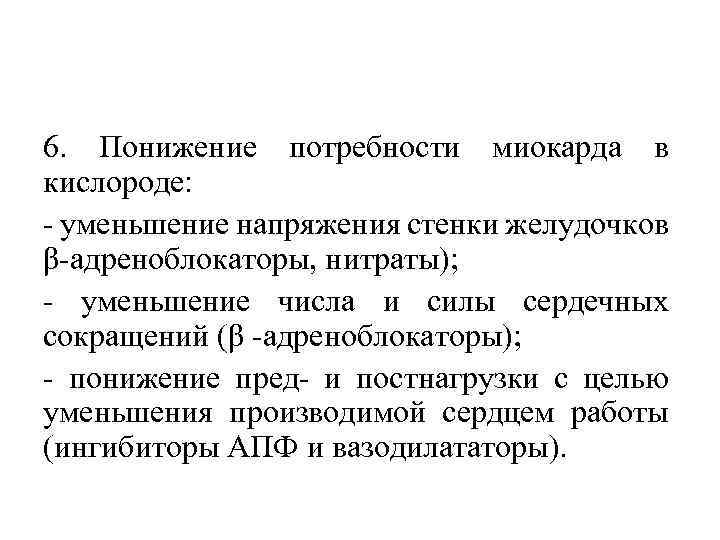 6. Понижение потребности миокарда в кислороде:

- уменьшение напряжения стенки желудочков β-адреноблокаторы, нитраты);

- уменьшение числа и силы сердечных сокращений (β -адреноблокаторы);

- понижение пред- и постнагрузки с целью уменьшения производимой сердцем работы (ингибиторы АПФ и вазодилататоры).